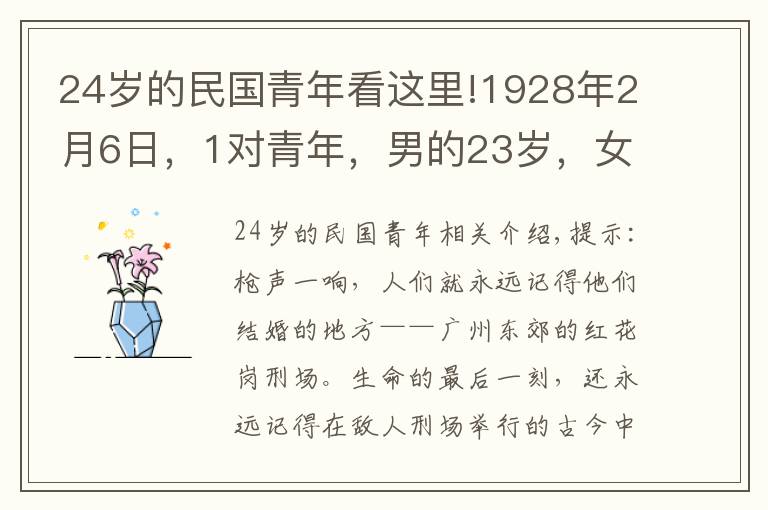 24岁的民国青年看这里!1928年2月6日，1对青年，男的23岁，女

24岁的民国青年相关介绍,提示:枪声一响，人们就永远记得他们结婚的地方——广州东郊的红花岗刑场。生命的最后一刻，还永远记得在敌人刑场举行的古今中